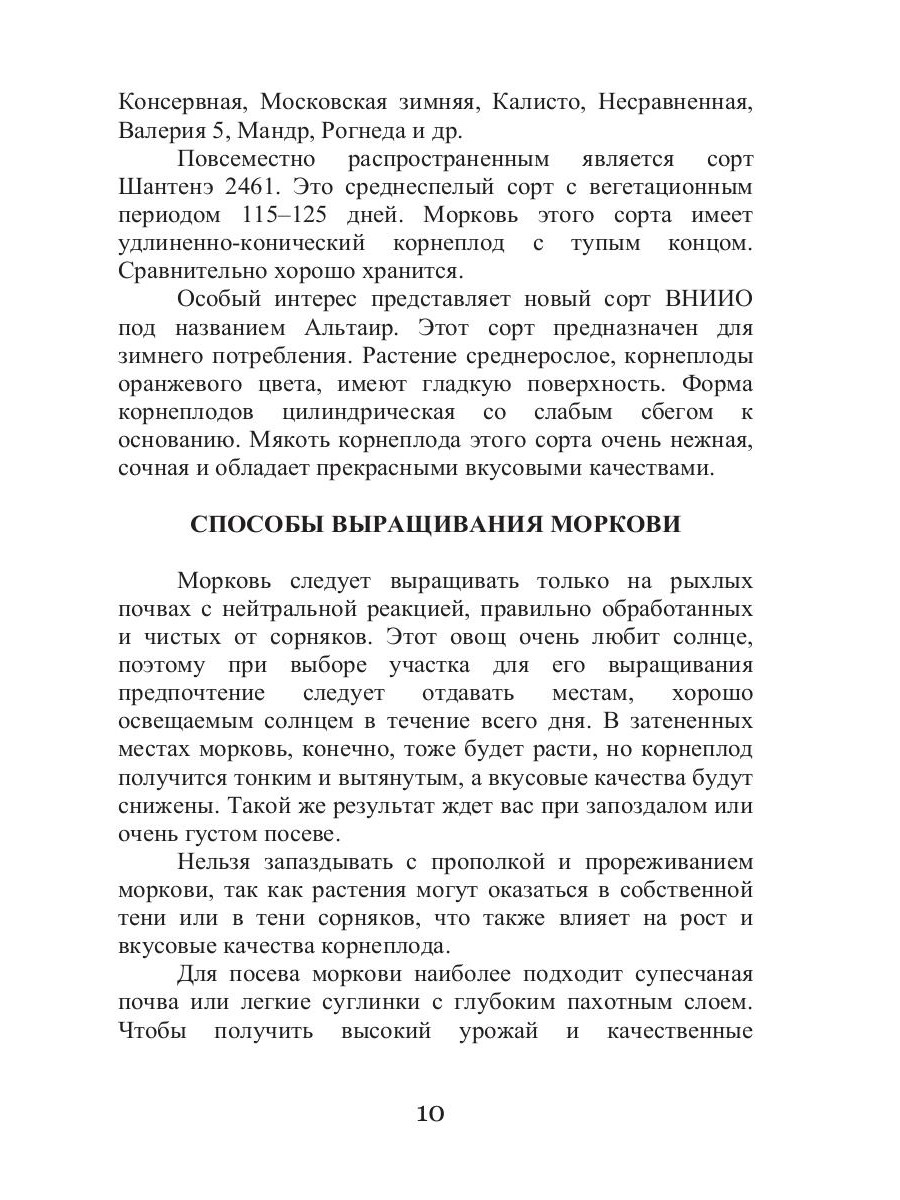 Консервная, Московская зимняя, Калисто, Несравненная, Валерия 5, Мандр, Рогнеда и др.

Повсеместно распространенным является сорт Шантенэ 2461. Это среднеспелый сорт с вегетационным периодом 115–125 дней. Морковь этого сорта имеет удлиненно-конический корнеплод с тупым концом. Сравнительно хорошо хранится.

Особый интерес представляет новый сорт ВНИИО под названием Альтаир. Этот сорт предназначен для зимнего потребления. Растение среднерослое, корнеплоды оранжевого цвета, имеют гладкую поверхность. Форма корнеплодов цилиндрическая со слабым сбегом к основанию. Мякоть корнеплода этого сорта очень нежная, сочная и обладает прекрасными вкусовыми качествами.

СПОСОБЫ ВЫРАЩИВАНИЯ МОРКОВИ

Морковь следует выращивать только на рыхлых почвах с нейтральной реакцией, правильно обработанных и чистых от сорняков. Этот овощ очень любит солнце, поэтому при выборе участка для его выращивания предпочтение следует отдавать местам, хорошо освещаемым солнцем в течение всего дня. В затененных местах морковь, конечно, тоже будет расти, но корнеплод получится тонким и вытянутым, а вкусовые качества будут снижены. Такой же результат ждет вас при запоздалом или очень густом посеве.

Нельзя запаздывать с прополкой и прореживанием моркови, так как растения могут оказаться в собственной тени или в тени сорняков, что также влияет на рост и вкусовые качества корнеплода.

Для посева моркови наиболее подходит супесчаная почва или легкие суглинки с глубоким пахотным слоем. Чтобы получить высокий урожай и качественные

10